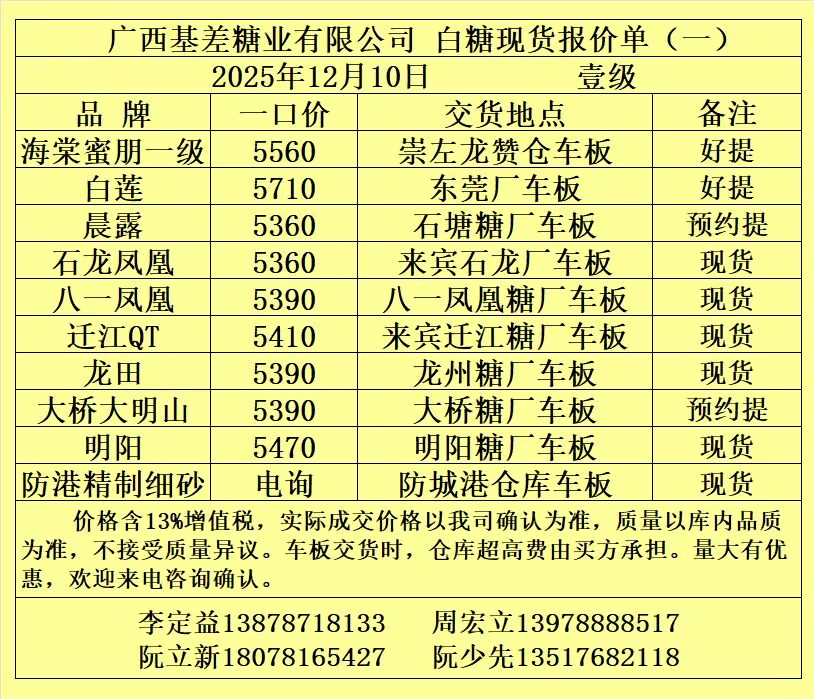 广西基差糖业有限公司 白糖现货报价单（一）

2025年12月10日 壹级

| 品 牌 | 一口价 | 交货地点 | 备注 |
|---|---|---|---|
| 海棠蜜朋一级 | 5560 | 崇左龙赞仓车板 | 好提 |
| 白莲 | 5710 | 东莞厂车板 | 好提 |
| 晨露 | 5360 | 石塘糖厂车板 | 预约提 |
| 石龙凤凰 | 5360 | 来宾石龙厂车板 | 现货 |
| 八一凤凰 | 5390 | 八一凤凰糖厂车板 | 现货 |
| 迁江QT | 5410 | 来宾迁江糖厂车板 | 现货 |
| 龙田 | 5390 | 龙州糖厂车板 | 现货 |
| 大桥大明山 | 5390 | 大桥糖厂车板 | 预约提 |
| 明阳 | 5470 | 明阳糖厂车板 | 现货 |
| 防港精制细砂 | 电询 | 防城港仓库车板 | 现货 |

价格含13%增值税，实际成交价格以我司确认为准，质量以库内品质为准，不接受质量异议。车板交货时，仓库超高费由买方承担。量大有优惠，欢迎来电咨询确认。

李定益13878718133 周宏立13978888517
阮立新18078165427 阮少先13517682118